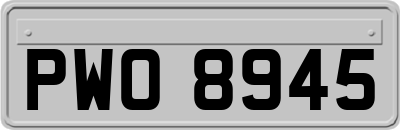 PWO 8945